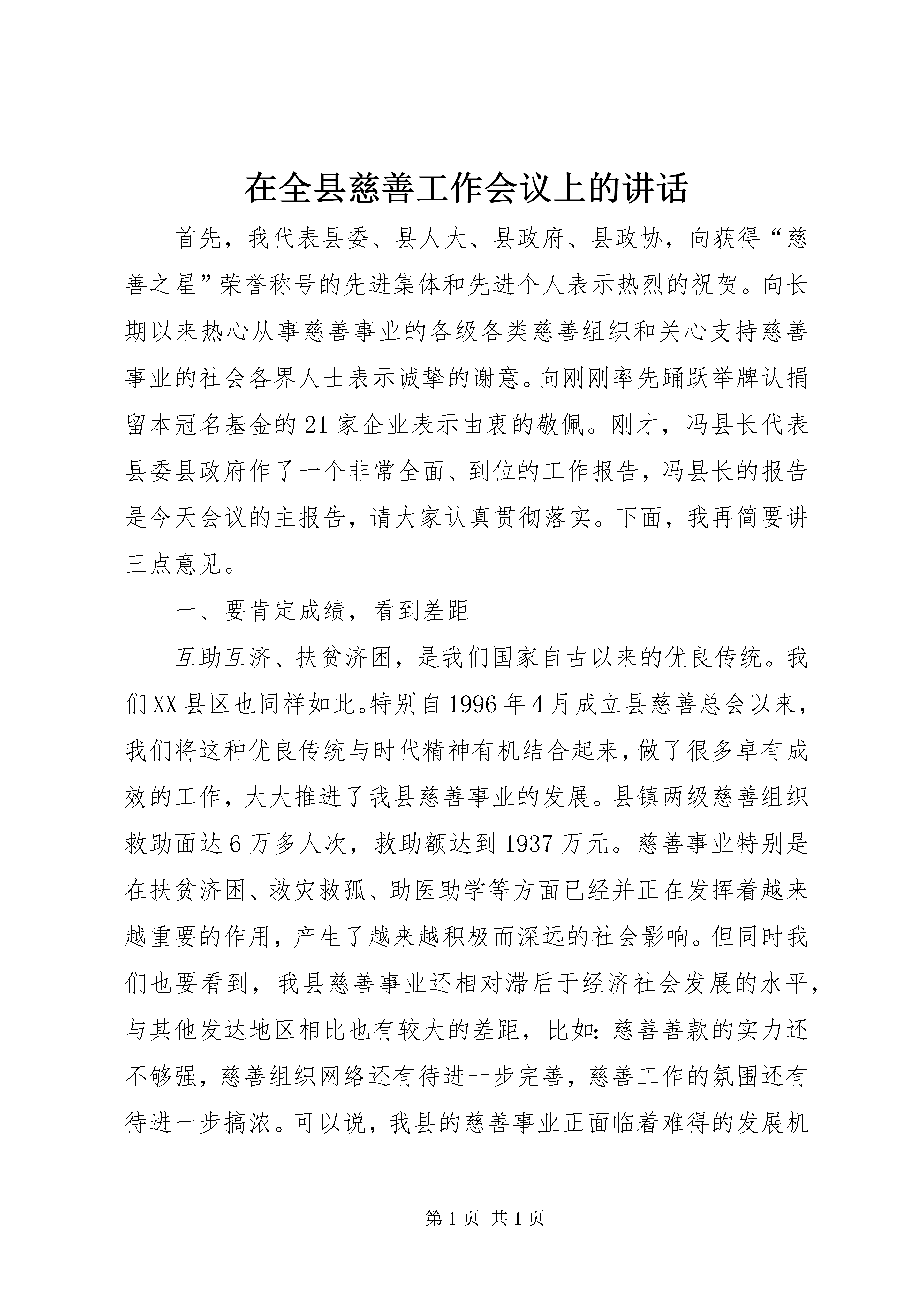 在全县慈善工作会议上的讲话

首先，我代表县委、县人大、县政府、县政协，向获得“慈善之星”荣誉称号的先进集体和先进个人表示热烈的祝贺。向长期以来热心从事慈善事业的各级各类慈善组织和关心支持慈善事业的社会各界人士表示诚挚的谢意。向刚刚率先踊跃举牌认捐留本冠名基金的21家企业表示由衷的敬佩。刚才，冯县长代表县委县政府作了一个非常全面、到位的工作报告，冯县长的报告是今天会议的主报告，请大家认真贯彻落实。下面，我再简要讲三点意见。

一、要肯定成绩，看到差距

互助互济、扶贫济困，是我们国家自古以来的优良传统。我们XX县区也同样如此。特别自1996年4月成立县慈善总会以来，我们将这种优良传统与时代精神有机结合起来，做了很多卓有成效的工作，大大推进了我县慈善事业的发展。县镇两级慈善组织救助面达6万多人次，救助额达到1937万元。慈善事业特别是在扶贫济困、救灾救孤、助医助学等方面已经并正在发挥着越来越重要的作用，产生了越来越积极而深远的社会影响。但同时我们也要看到，我县慈善事业还相对滞后于经济社会发展的水平，与其他发达地区相比也有较大的差距，比如：慈善善款的实力还不够强，慈善组织网络还有待进一步完善，慈善工作的氛围还有待进一步搞浓。可以说，我县的慈善事业正面临着难得的发展机

第1页 共1页